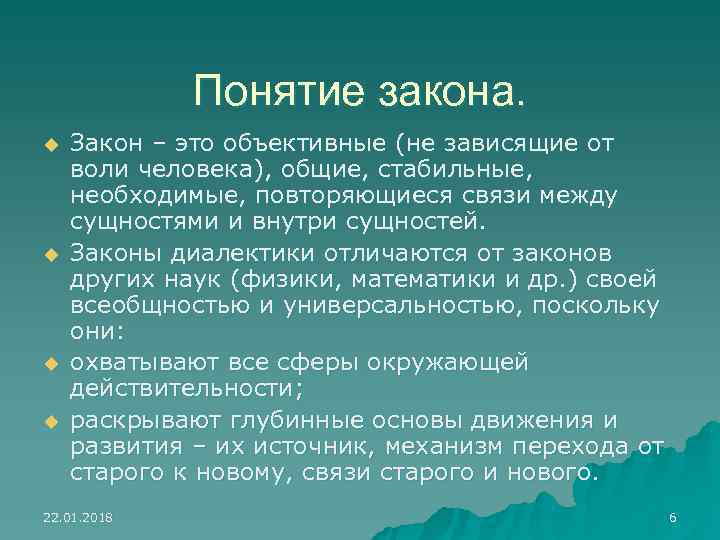 Понятие закона.

Закон – это объективные (не зависящие от воли человека), общие, стабильные, необходимые, повторяющиеся связи между сущностями и внутри сущностей.

Законы диалектики отличаются от законов других наук (физики, математики и др.) своей всеобщностью и универсальностью, поскольку они:

охватывают все сферы окружающей действительности;

раскрывают глубинные основы движения и развития – их источник, механизм перехода от старого к новому, связи старого и нового.

22.01.2018

6